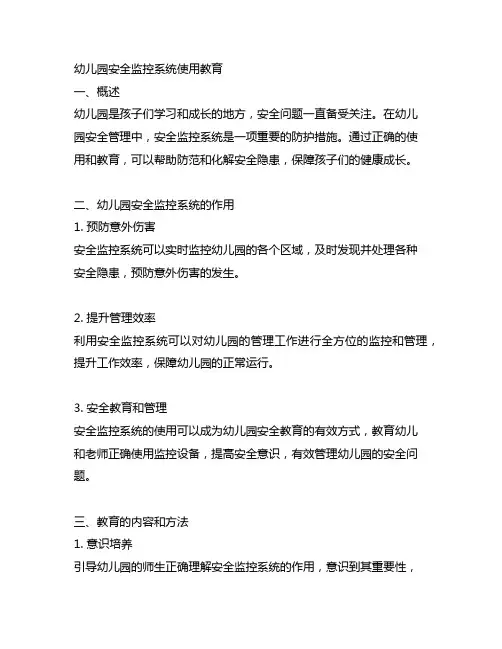 幼儿园安全监控系统使用教育
一、概述
幼儿园是孩子们学习和成长的地方，安全问题一直备受关注。在幼儿园安全管理中，安全监控系统是一项重要的防护措施。通过正确的使用和教育，可以帮助防范和化解安全隐患，保障孩子们的健康成长。

二、幼儿园安全监控系统的作用
1. 预防意外伤害
安全监控系统可以实时监控幼儿园的各个区域，及时发现并处理各种安全隐患，预防意外伤害的发生。

2. 提升管理效率
利用安全监控系统可以对幼儿园的管理工作进行全方位的监控和管理，提升工作效率，保障幼儿园的正常运行。

3. 安全教育和管理
安全监控系统的使用可以成为幼儿园安全教育的有效方式，教育幼儿和老师正确使用监控设备，提高安全意识，有效管理幼儿园的安全问题。

三、教育的内容和方法
1. 意识培养
引导幼儿园的师生正确理解安全监控系统的作用，意识到其重要性，